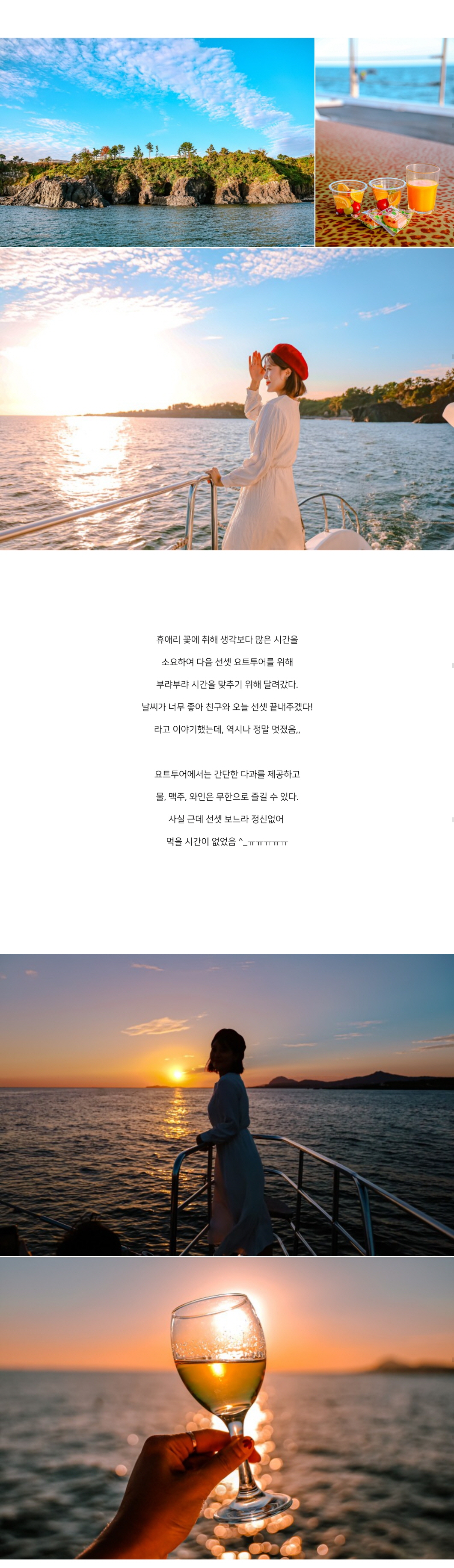 휴애리 꽃에 취해 생각보다 많은 시간을

소요하여 다음 선셋 요트투어를 위해

부랴부랴 시간을 맞추기 위해 달려갔다.

날씨가 너무 좋아 친구와 오늘 선셋 끝내주겠다!

라고 이야기했는데, 역시나 정말 멋졌음,,

요트투어에서는 간단한 다과를 제공하고

물, 맥주, 와인은 무한으로 즐길 수 있다.

사실 근데 선셋 보느라 정신없어

먹을 시간이 없었음 ^_ㅠㅠㅠㅠㅠ